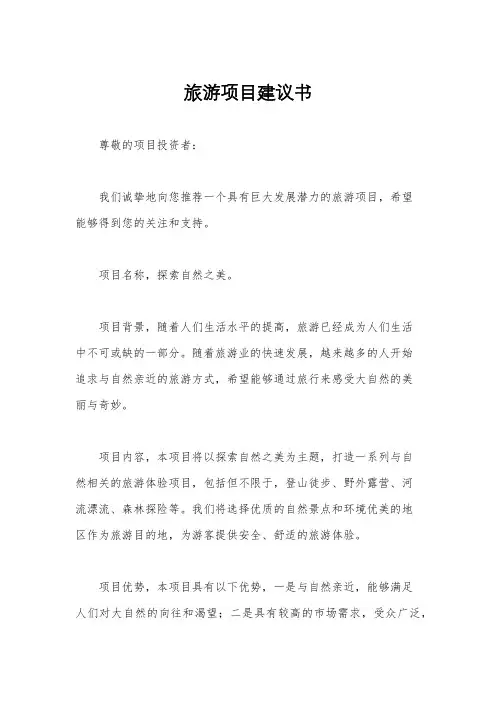 旅游项目建议书

尊敬的项目投资者：

我们诚挚地向您推荐一个具有巨大发展潜力的旅游项目，希望能够得到您的关注和支持。

项目名称，探索自然之美。

项目背景，随着人们生活水平的提高，旅游已经成为人们生活中不可或缺的一部分。随着旅游业的快速发展，越来越多的人开始追求与自然亲近的旅游方式，希望能够通过旅行来感受大自然的美丽与奇妙。

项目内容，本项目将以探索自然之美为主题，打造一系列与自然相关的旅游体验项目，包括但不限于，登山徒步、野外露营、河流漂流、森林探险等。我们将选择优质的自然景点和环境优美的地区作为旅游目的地，为游客提供安全、舒适的旅游体验。

项目优势，本项目具有以下优势，一是与自然亲近，能够满足人们对大自然的向往和渴望；二是具有较高的市场需求，受众广泛，